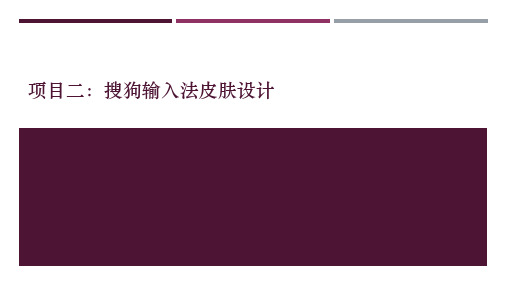 项目二：搜狗输入法皮肤设计